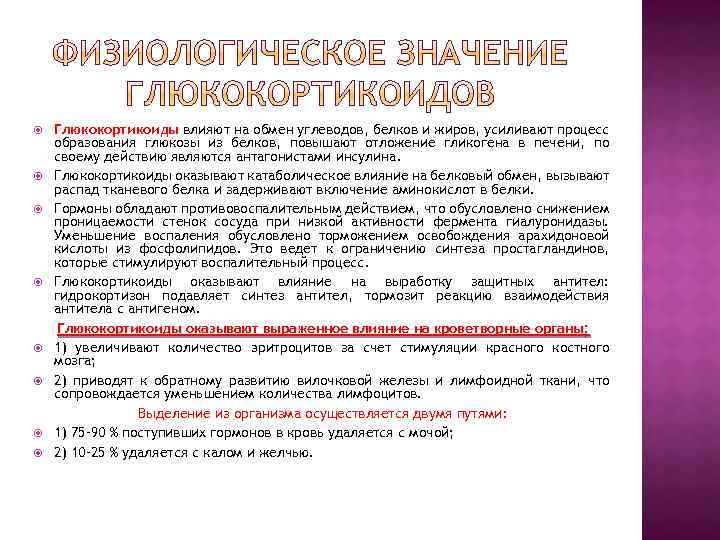 ФИЗИОЛОГИЧЕСКОЕ ЗНАЧЕНИЕ ГЛЮКОКОРТИКОИДОВ

Глюкокортикоиды влияют на обмен углеводов, белков и жиров, усиливают процесс образования глюкозы из белков, повышают отложение гликогена в печени, по своему действию являются антагонистами инсулина.

Глюкокортикоиды оказывают катаболическое влияние на белковый обмен, вызывают распад тканевого белка и задерживают включение аминокислот в белки.

Гормоны обладают противовоспалительным действием, что обусловлено снижением проницаемости стенок сосуда при низкой активности фермента гиалуронидазы. Уменьшение воспаления обусловлено торможением освобождения арахидоновой кислоты из фосфолипидов. Это ведет к ограничению синтеза простагландинов, которые стимулируют воспалительный процесс.

Глюкокортикоиды оказывают влияние на выработку защитных антител: гидрокортизон подавляет синтез антител, тормозит реакцию взаимодействия антитела с антигеном.

Глюкокортикоиды оказывают выраженное влияние на кроветворные органы:

1) увеличивают количество эритроцитов за счет стимуляции красного костного мозга;

2) приводят к обратному развитию вилочковой железы и лимфоидной ткани, что сопровождается уменьшением количества лимфоцитов.

Выделение из организма осуществляется двумя путями:

1) 75-90 % поступивших гормонов в кровь удаляется с мочой;

2) 10-25 % удаляется с калом и желчью.